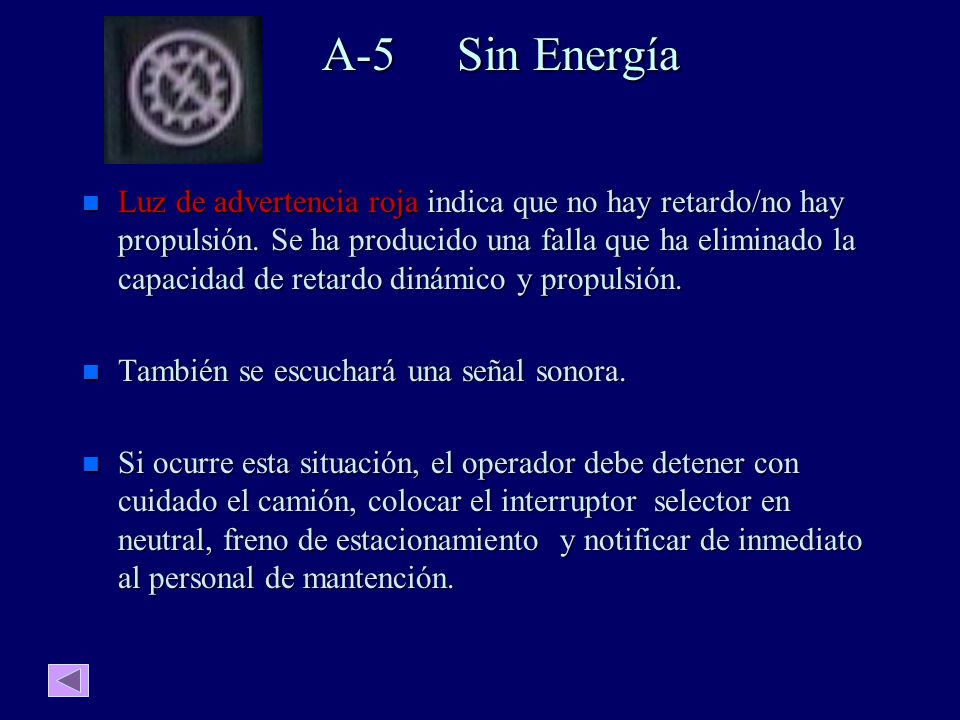 A-5 Sin Energía

Luz de advertencia roja indica que no hay retardo/no hay propulsión. Se ha producido una falla que ha eliminado la capacidad de retardo dinámico y propulsión.

También se escuchará una señal sonora.

Si ocurre esta situación, el operador debe detener con cuidado el camión, colocar el interruptor selector en neutral, freno de estacionamiento y notificar de inmediato al personal de mantención.